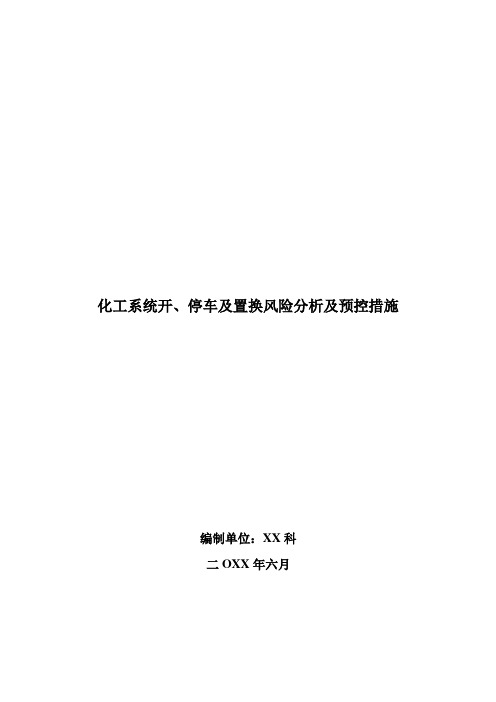 化工系统开、停车及置换风险分析及预控措施

编制单位：XX 科

二 OXX 年六月